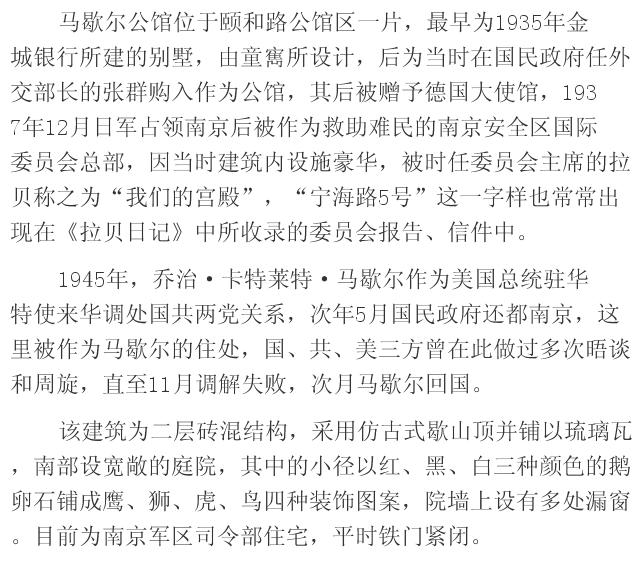 马歇尔公馆位于颐和路公馆区一片，最早为1935年金城银行所建的别墅，由童寯所设计，后为当时在国民政府任外交部长的张群购入作为公馆，其后被赠予德国大使馆，1937年12月日军占领南京后被作为救助难民的南京安全区国际委员会总部，因当时建筑内设施豪华，被时任委员会主席的拉贝称之为“我们的宫殿”，“宁海路5号”这一字样也常常出现在《拉贝日记》中所收录的委员会报告、信件中。

1945年，乔治·卡特莱特·马歇尔作为美国总统驻华特使来华调处国共两党关系，次年5月国民政府还都南京，这里被作为马歇尔的住处，国、共、美三方曾在此做过多次晤谈和周旋，直至11月调解失败，次月马歇尔回国。

该建筑为二层砖混结构，采用仿古式歇山顶并铺以琉璃瓦，南部设宽敞的庭院，其中的小径以红、黑、白三种颜色的鹅卵石铺成鹰、狮、虎、鸟四种装饰图案，院墙上设有多处漏窗。目前为南京军区司令部住宅，平时铁门紧闭。